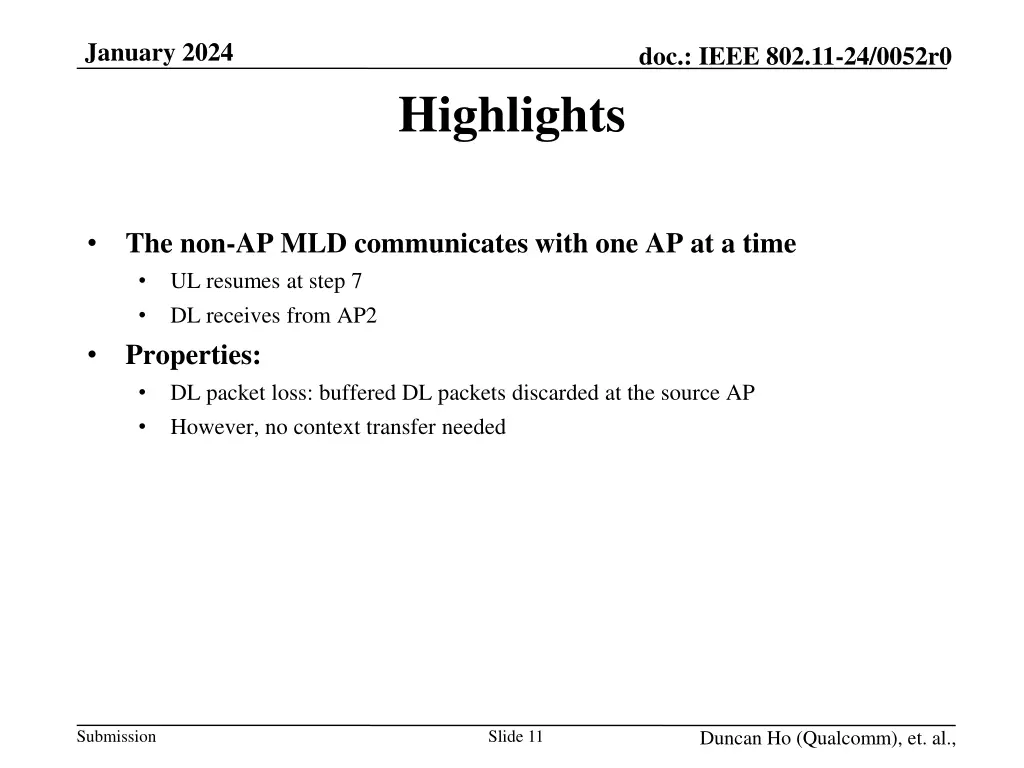 January 2024

doc.: IEEE 802.11-24/0052r0

Highlights

• The non-AP MLD communicates with one AP at a time
  • UL resumes at step 7
  • DL receives from AP2
• Properties:
  • DL packet loss: buffered DL packets discarded at the source AP
  • However, no context transfer needed

Submission

Slide 11

Duncan Ho (Qualcomm), et. al.,